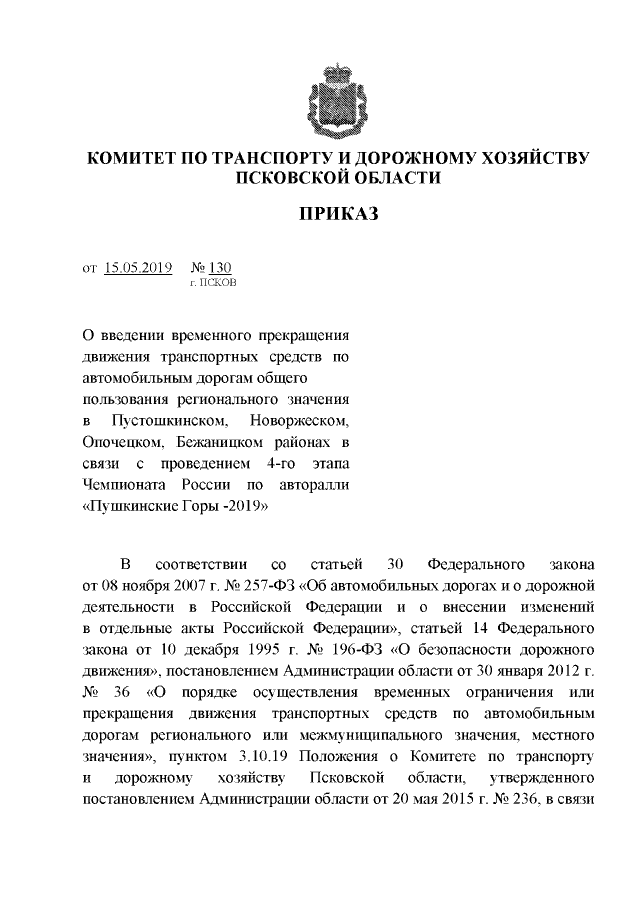 КОМИТЕТ ПО ТРАНСПОРТУ И ДОРОЖНОМУ ХОЗЯЙСТВУ ПСКОВСКОЙ ОБЛАСТИ

ПРИКАЗ

от 15.05.2019 № 130
г. ПСКОВ

О введении временного прекращения движения транспортных средств по автомобильным дорогам общего пользования регионального значения в Пустошкинском, Новоржеском, Опочецком, Бежаницком районах в связи с проведением 4-го этапа Чемпионата России по авторалли «Пушкинские Горы -2019»

В соответствии со статьей 30 Федерального закона от 08 ноября 2007 г. № 257-ФЗ «Об автомобильных дорогах и о дорожной деятельности в Российской Федерации и о внесении изменений в отдельные акты Российской Федерации», статьей 14 Федерального закона от 10 декабря 1995 г. № 196-ФЗ «О безопасности дорожного движения», постановлением Администрации области от 30 января 2012 г. № 36 «О порядке осуществления временных ограничения или прекращения движения транспортных средств по автомобильным дорогам регионального или межмуниципального значения, местного значения», пунктом 3.10.19 Положения о Комитете по транспорту и дорожному хозяйству Псковской области, утвержденного постановлением Администрации области от 20 мая 2015 г. № 236, в связи